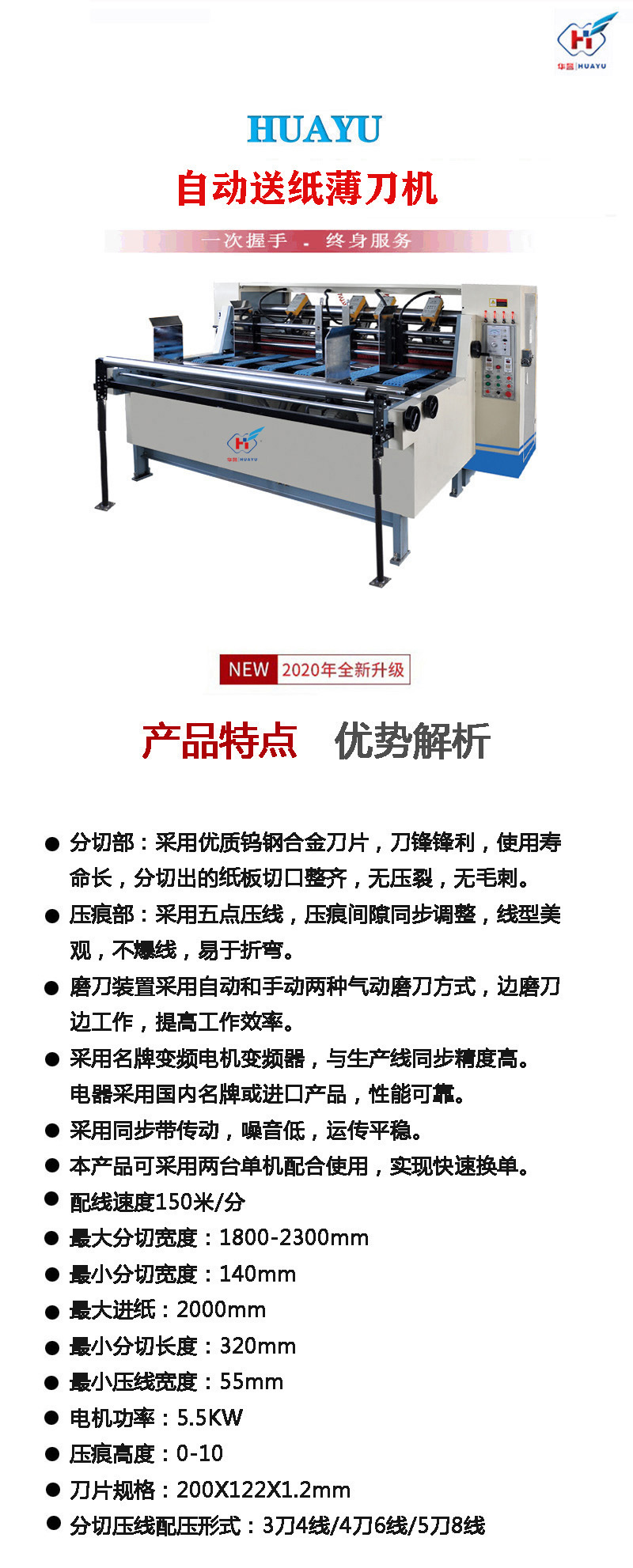 华誉 | HUAYU

HUAYU
自动送纸薄刀机

一次握手 . 终身服务

华誉 HUAYU

NEW 2020年全新升级

产品特点 优势解析

● 分切部：采用优质钨钢合金刀片，刀锋锋利，使用寿命长，分切出的纸板切口整齐，无压裂，无毛刺。
● 压痕部：采用五点压线，压痕间隙同步调整，线型美观，不爆线，易于折弯。
● 磨刀装置采用自动和手动两种气动磨刀方式，边磨刀边工作，提高工作效率。
● 采用名牌变频电机变频器，与生产线同步精度高。电器采用国内名牌或进口产品，性能可靠。
● 采用同步带传动，噪音低，运传平稳。
● 本产品可采用两台单机配合使用，实现快速换单。
● 配线速度150米/分
● 最大分切宽度：1800-2300mm
● 最小分切宽度：140mm
● 最大进纸：2000mm
● 最小分切长度：320mm
● 最小压线宽度：55mm
● 电机功率：5.5KW
● 压痕高度：0-10
● 刀片规格：200X122X1.2mm
● 分切压线配压形式：3刀4线/4刀6线/5刀8线